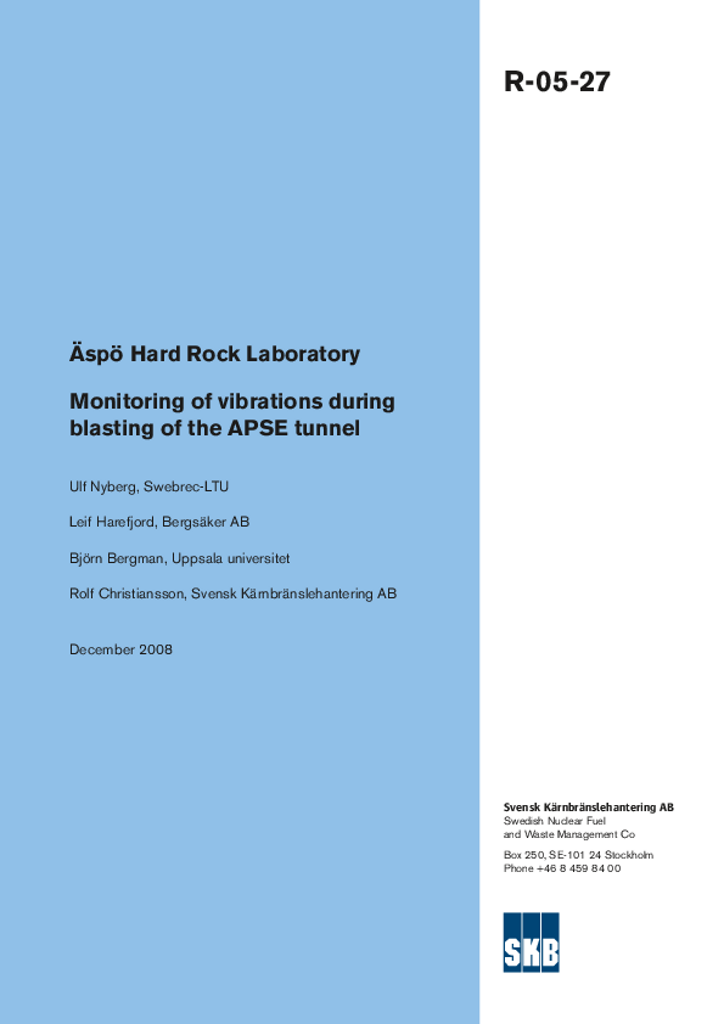 R-05-27

Äspö Hard Rock Laboratory

Monitoring of vibrations during blasting of the APSE tunnel

Ulf Nyberg, Swebrec-LTU

Leif Harefjord, Bergsäker AB

Björn Bergman, Uppsala universitet

Rolf Christiansson, Svensk Kärnbränslehantering AB

December 2008

Svensk Kärnbränslehantering AB
Swedish Nuclear Fuel and Waste Management Co

Box 250, SE-101 24 Stockholm
Phone +46 8 459 84 00

SKB